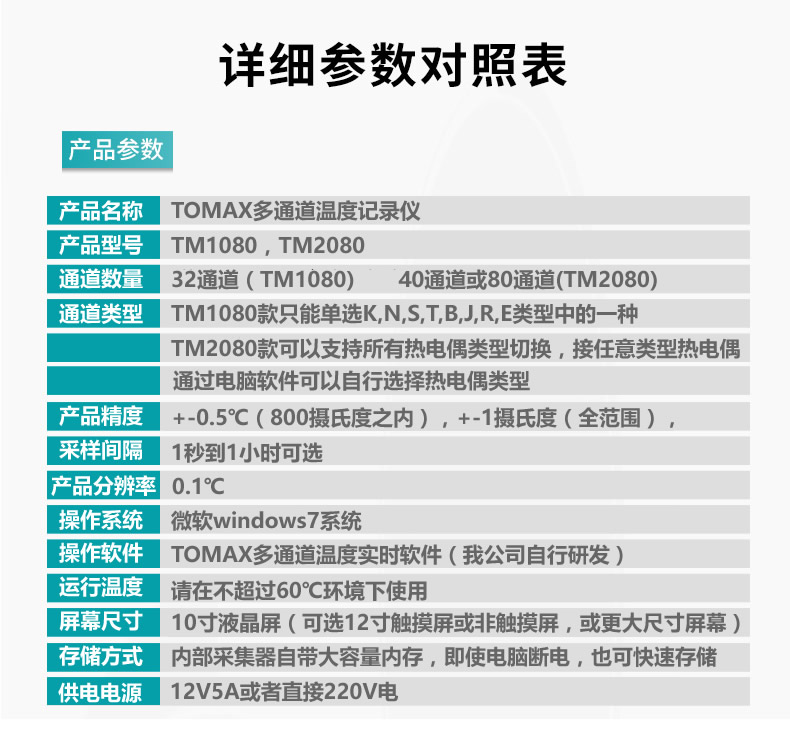 详细参数对照表

产品参数

| 产品名称 | TOMAX多通道温度记录仪 |
|---|---|
| 产品型号 | TM1080，TM2080 |
| 通道数量 | 32通道（TM1080）　40通道或80通道(TM2080) |
| 通道类型 | TM1080款只能单选K,N,S,T,B,J,R,E类型中的一种 |
| | TM2080款可以支持所有热电偶类型切换，接任意类型热电偶 |
| | 通过电脑软件可以自行选择热电偶类型 |
| 产品精度 | +-0.5℃（800摄氏度之内），+-1摄氏度（全范围）， |
| 采样间隔 | 1秒到1小时可选 |
| 产品分辨率 | 0.1℃ |
| 操作系统 | 微软windows7系统 |
| 操作软件 | TOMAX多通道温度实时软件（我公司自行研发） |
| 运行温度 | 请在不超过60℃环境下使用 |
| 屏幕尺寸 | 10寸液晶屏（可选12寸触摸屏或非触摸屏，或更大尺寸屏幕） |
| 存储方式 | 内部采集器自带大容量内存，即使电脑断电，也可快速存储 |
| 供电电源 | 12V5A或者直接220V电 |